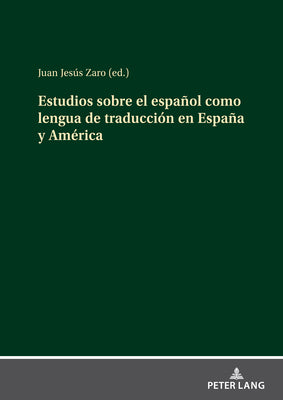 Juan Jesús Zaro (ed.)

Estudios sobre el español como lengua de traducción en España y América

PETER LANG